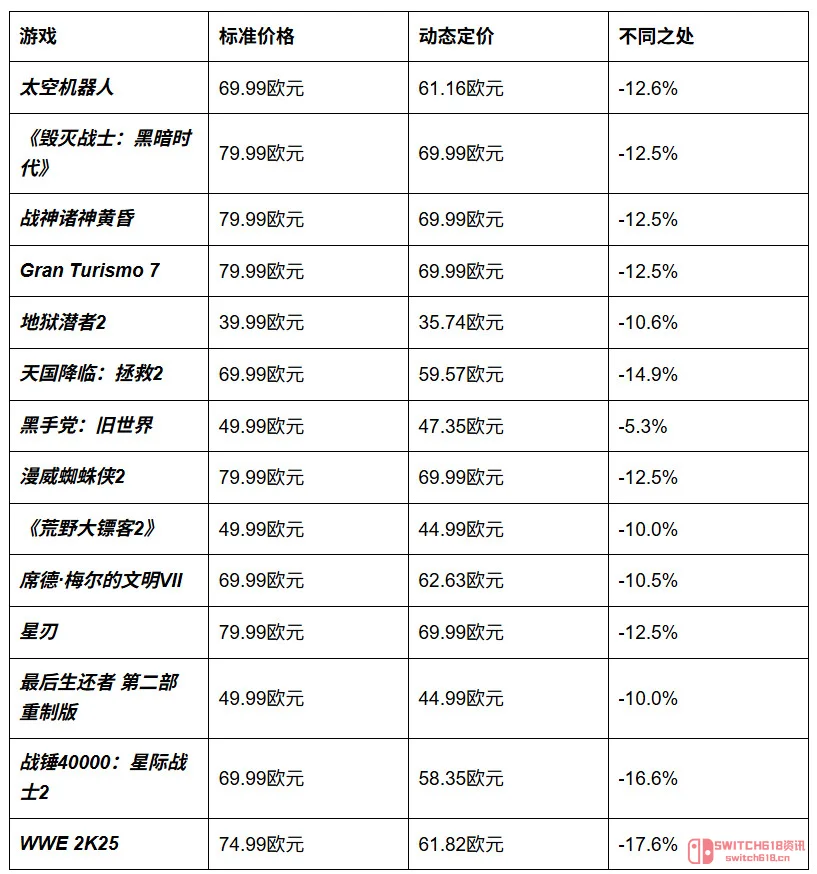 | 游戏 | 标准价格 | 动态定价 | 不同之处 |
|---|---|---|---|
| 太空机器人 | 69.99欧元 | 61.16欧元 | -12.6% |
| 《毁灭战士：黑暗时代》 | 79.99欧元 | 69.99欧元 | -12.5% |
| 战神诸神黄昏 | 79.99欧元 | 69.99欧元 | -12.5% |
| Gran Turismo 7 | 79.99欧元 | 69.99欧元 | -12.5% |
| 地狱潜者2 | 39.99欧元 | 35.74欧元 | -10.6% |
| 天国降临：拯救2 | 69.99欧元 | 59.57欧元 | -14.9% |
| 黑手党：旧世界 | 49.99欧元 | 47.35欧元 | -5.3% |
| 漫威蜘蛛侠2 | 79.99欧元 | 69.99欧元 | -12.5% |
| 《荒野大镖客2》 | 49.99欧元 | 44.99欧元 | -10.0% |
| 席德·梅尔的文明VII | 69.99欧元 | 62.63欧元 | -10.5% |
| 星刃 | 79.99欧元 | 69.99欧元 | -12.5% |
| 最后生还者 第二部 重制版 | 49.99欧元 | 44.99欧元 | -10.0% |
| 战锤40000：星际战士2 | 69.99欧元 | 58.35欧元 | -16.6% |
| WWE 2K25 | 74.99欧元 | 61.82欧元 | -17.6% |

SWITCH618资讯
switch618.cn